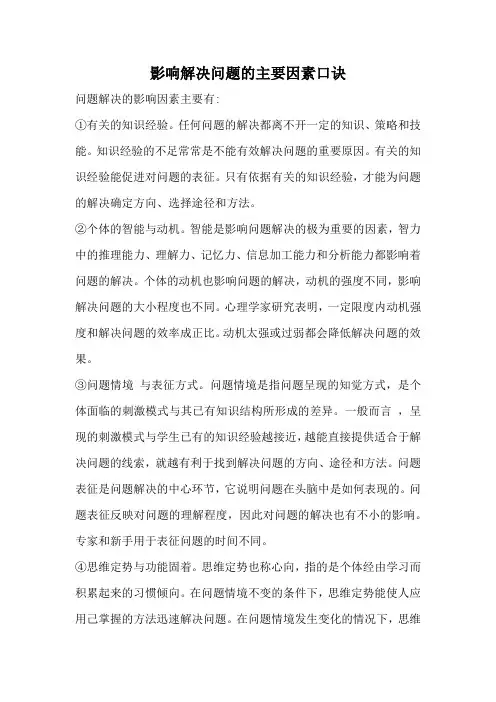 影响解决问题的主要因素口诀

问题解决的影响因素主要有:

①有关的知识经验。任何问题的解决都离不开一定的知识、策略和技能。知识经验的不足常常是不能有效解决问题的重要原因。有关的知识经验能促进对问题的表征。只有依据有关的知识经验，才能为问题的解决确定方向、选择途径和方法。

②个体的智能与动机。智能是影响问题解决的极为重要的因素，智力中的推理能力、理解力、记忆力、信息加工能力和分析能力都影响着问题的解决。个体的动机也影响问题的解决，动机的强度不同，影响解决问题的大小程度也不同。心理学家研究表明，一定限度内动机强度和解决问题的效率成正比。动机太强或过弱都会降低解决问题的效果。

③问题情境 与表征方式。问题情境是指问题呈现的知觉方式，是个体面临的刺激模式与其已有知识结构所形成的差异。一般而言 ，呈现的刺激模式与学生已有的知识经验越接近，越能直接提供适合于解决问题的线索，就越有利于找到解决问题的方向、途径和方法。问题表征是问题解决的中心环节，它说明问题在头脑中是如何表现的。问题表征反映对问题的理解程度，因此对问题的解决也有不小的影响。专家和新手用于表征问题的时间不同。

④思维定势与功能固着。思维定势也称心向，指的是个体经由学习而积累起来的习惯倾向。在问题情境不变的条件下，思维定势能使人应用已掌握的方法迅速解决问题。在问题情境发生变化的情况下，思维